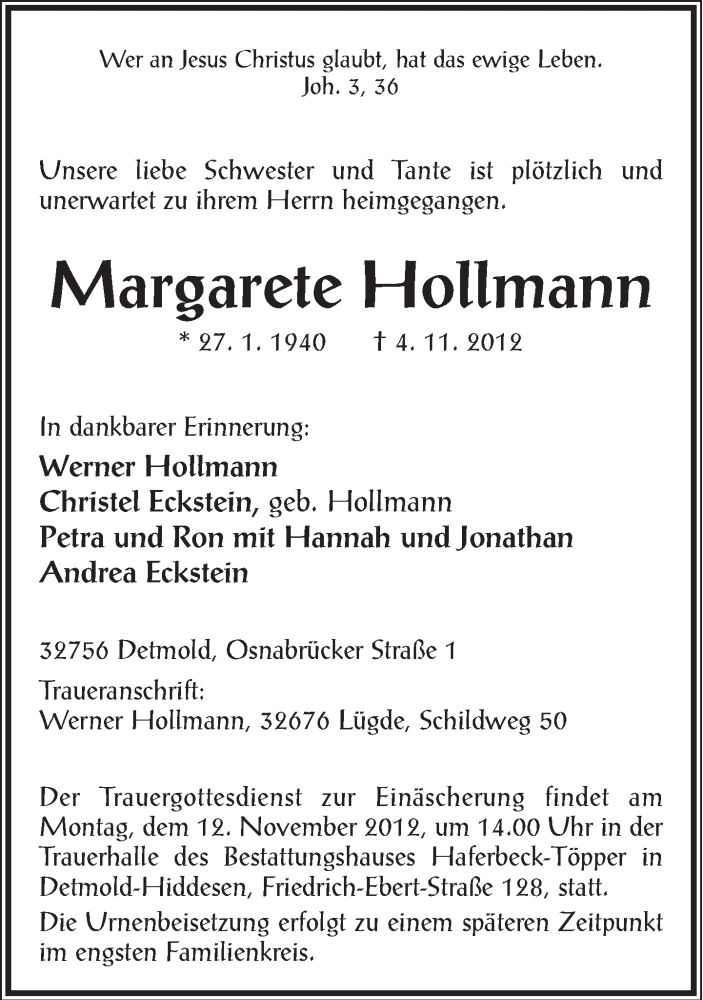 Wer an Jesus Christus glaubt, hat das ewige Leben.
Joh. 3, 36

Unsere liebe Schwester und Tante ist plötzlich und unerwartet zu ihrem Herrn heimgegangen.

Margarete Hollmann

* 27. 1. 1940 † 4. 11. 2012

In dankbarer Erinnerung:
Werner Hollmann
Christel Eckstein, geb. Hollmann
Petra und Ron mit Hannah und Jonathan
Andrea Eckstein

32756 Detmold, Osnabrücker Straße 1

Traueranschrift:
Werner Hollmann, 32676 Lügde, Schildweg 50

Der Trauergottesdienst zur Einäscherung findet am Montag, dem 12. November 2012, um 14.00 Uhr in der Trauerhalle des Bestattungshauses Haferbeck-Töpper in Detmold-Hiddesen, Friedrich-Ebert-Straße 128, statt.

Die Urnenbeisetzung erfolgt zu einem späteren Zeitpunkt im engsten Familienkreis.